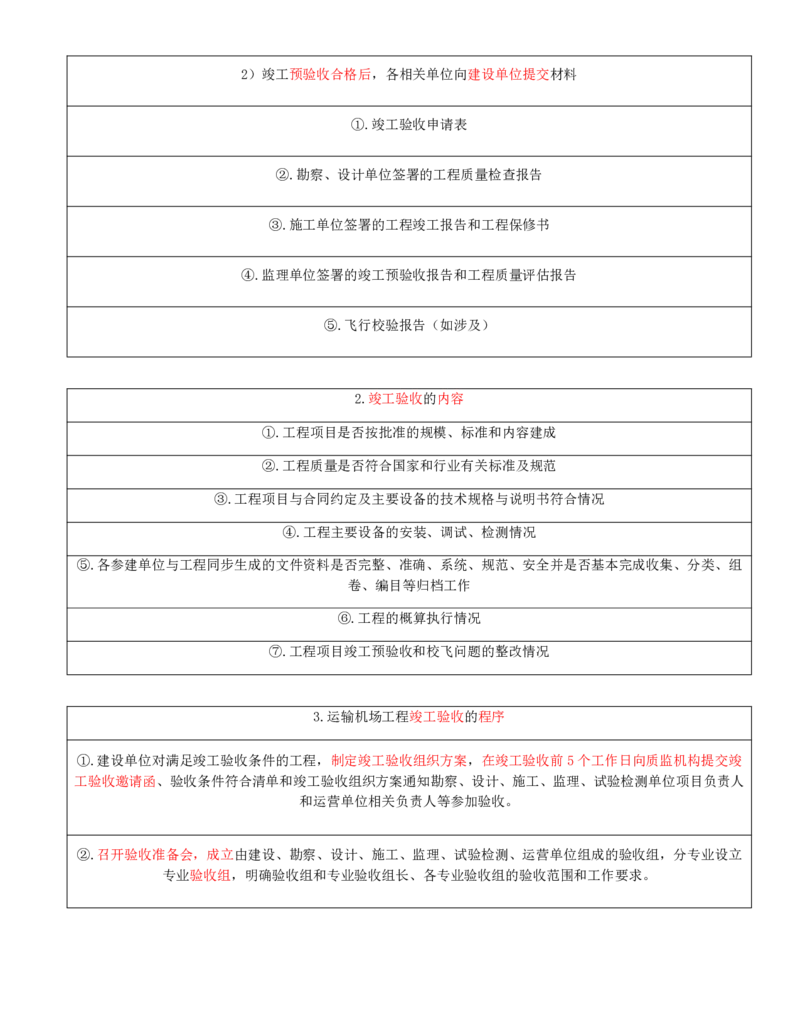 | 2）竣工预验收合格后，各相关单位向建设单位提交材料 |
|---|
| ①.竣工验收申请表 |
| ②.勘察、设计单位签署的工程质量检查报告 |
| ③.施工单位签署的工程竣工报告和工程保修书 |
| ④.监理单位签署的竣工预验收报告和工程质量评估报告 |
| ⑤.飞行校验报告（如涉及） |

| 2.竣工验收的内容 |
|---|
| ①.工程项目是否按批准的规模、标准和内容建成 |
| ②.工程质量是否符合国家和行业有关标准及规范 |
| ③.工程项目与合同约定及主要设备的技术规格与说明书符合情况 |
| ④.工程主要设备的安装、调试、检测情况 |
| ⑤.各参建单位与工程同步生成的文件资料是否完整、准确、系统、规范、安全并是否基本完成收集、分类、组卷、编目等归档工作 |
| ⑥.工程的概算执行情况 |
| ⑦.工程项目竣工预验收和校飞问题的整改情况 |

| 3.运输机场工程竣工验收的程序 |
|---|
| ①.建设单位对满足竣工验收条件的工程，制定竣工验收组织方案，在竣工验收前5个工作日向质监机构提交竣工验收邀请函、验收条件符合清单和竣工验收组织方案通知勘察、设计、施工、监理、试验检测单位项目负责人和运营单位相关负责人等参加验收。 |
| ②.召开验收准备会，成立由建设、勘察、设计、施工、监理、试验检测、运营单位组成的验收组，分专业设立专业验收组，明确验收组和专业验收组长、各专业验收组的验收范围和工作要求。 |